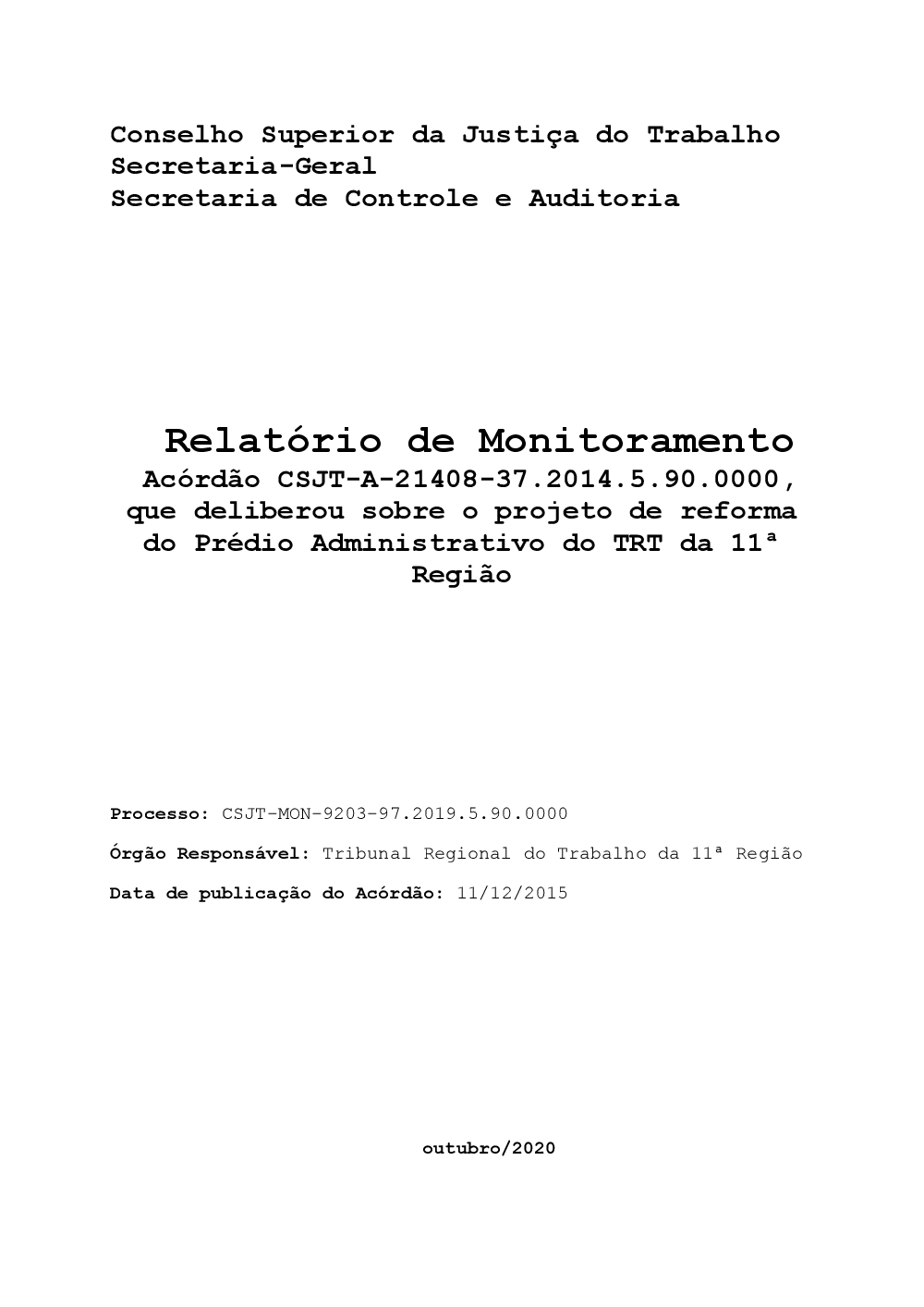 Conselho Superior da Justiça do Trabalho
Secretaria-Geral
Secretaria de Controle e Auditoria

Relatório de Monitoramento
Acórdão CSJT-A-21408-37.2014.5.90.0000, que deliberou sobre o projeto de reforma do Prédio Administrativo do TRT da 11ª Região

Processo: CSJT-MON-9203-97.2019.5.90.0000

Órgão Responsável: Tribunal Regional do Trabalho da 11ª Região

Data de publicação do Acórdão: 11/12/2015

outubro/2020